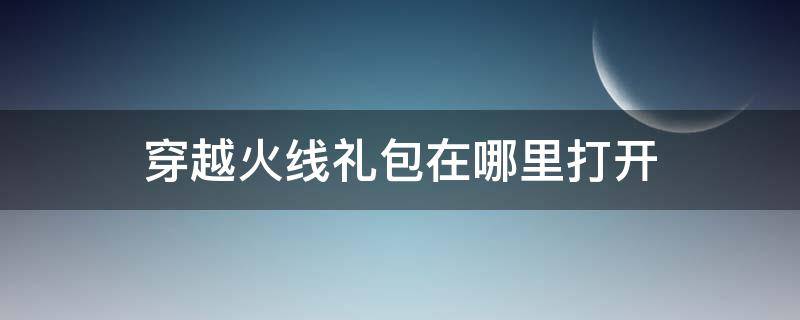 穿越火线礼包在哪里打开